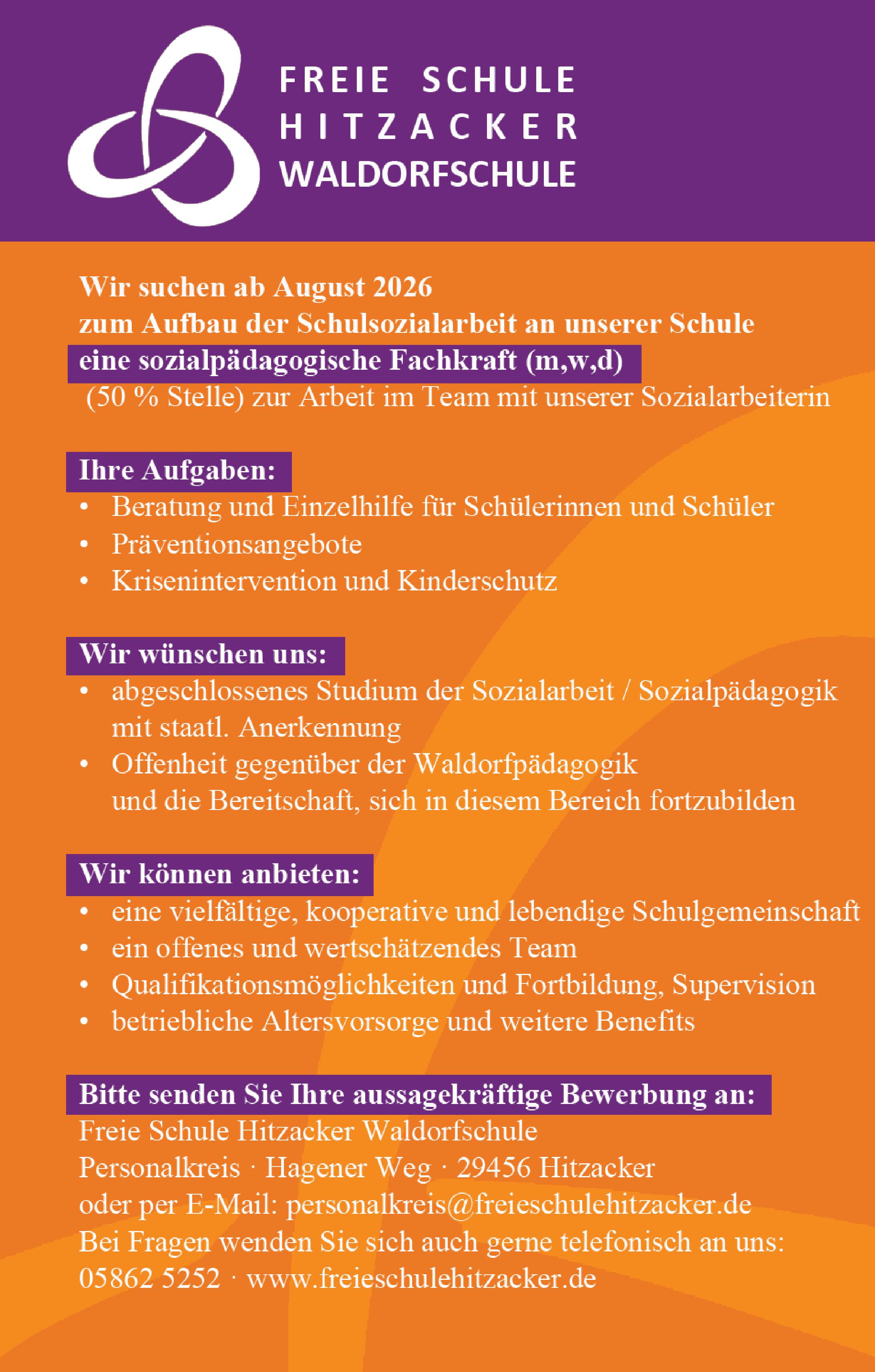 FREIE SCHULE
HITZACKER
WALDORFSCHULE

Wir suchen ab August 2026
zum Aufbau der Schulsozialarbeit an unserer Schule
eine sozialpädagogische Fachkraft (m,w,d)
(50 % Stelle) zur Arbeit im Team mit unserer Sozialarbeiterin

Ihre Aufgaben:
• Beratung und Einzelhilfe für Schülerinnen und Schüler
• Präventionsangebote
• Krisenintervention und Kinderschutz

Wir wünschen uns:
• abgeschlossenes Studium der Sozialarbeit / Sozialpädagogik mit staatl. Anerkennung
• Offenheit gegenüber der Waldorfpädagogik und die Bereitschaft, sich in diesem Bereich fortzubilden

Wir können anbieten:
• eine vielfältige, kooperative und lebendige Schulgemeinschaft
• ein offenes und wertschätzendes Team
• Qualifikationsmöglichkeiten und Fortbildung, Supervision
• betriebliche Altersvorsorge und weitere Benefits

Bitte senden Sie Ihre aussagekräftige Bewerbung an:
Freie Schule Hitzacker Waldorfschule
Personalkreis · Hagener Weg · 29456 Hitzacker
oder per E-Mail: personalkreis@freieschulehitzacker.de
Bei Fragen wenden Sie sich auch gerne telefonisch an uns:
05862 5252 · www.freieschulehitzacker.de